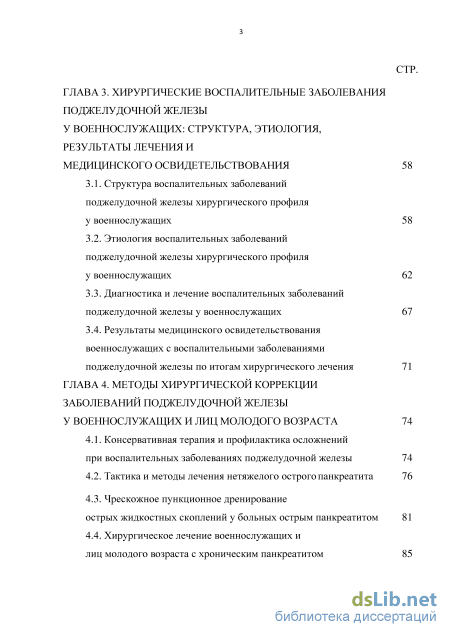 3

СТР.

ГЛАВА 3. ХИРУРГИЧЕСКИЕ ВОСПАЛИТЕЛЬНЫЕ ЗАБОЛЕВАНИЯ ПОДЖЕЛУДОЧНОЙ ЖЕЛЕЗЫ У ВОЕННОСЛУЖАЩИХ: СТРУКТУРА, ЭТИОЛОГИЯ, РЕЗУЛЬТАТЫ ЛЕЧЕНИЯ И МЕДИЦИНСКОГО ОСВИДЕТЕЛЬСТВОВАНИЯ 58

3.1. Структура воспалительных заболеваний поджелудочной железы хирургического профиля у военнослужащих 58

3.2. Этиология воспалительных заболеваний поджелудочной железы хирургического профиля у военнослужащих 62

3.3. Диагностика и лечение воспалительных заболеваний поджелудочной железы у военнослужащих 67

3.4. Результаты медицинского освидетельствования военнослужащих с воспалительными заболеваниями поджелудочной железы по итогам хирургического лечения 71

ГЛАВА 4. МЕТОДЫ ХИРУРГИЧЕСКОЙ КОРРЕКЦИИ ЗАБОЛЕВАНИЙ ПОДЖЕЛУДОЧНОЙ ЖЕЛЕЗЫ У ВОЕННОСЛУЖАЩИХ И ЛИЦ МОЛОДОГО ВОЗРАСТА 74

4.1. Консервативная терапия и профилактика осложнений при воспалительных заболеваниях поджелудочной железы 74

4.2. Тактика и методы лечения нетяжелого острого панкреатита 76

4.3. Чрескожное пункционное дренирование острых жидкостных скоплений у больных острым панкреатитом 81

4.4. Хирургическое лечение военнослужащих и лиц молодого возраста с хроническим панкреатитом 85

dsLib.net
библиотека диссертаций